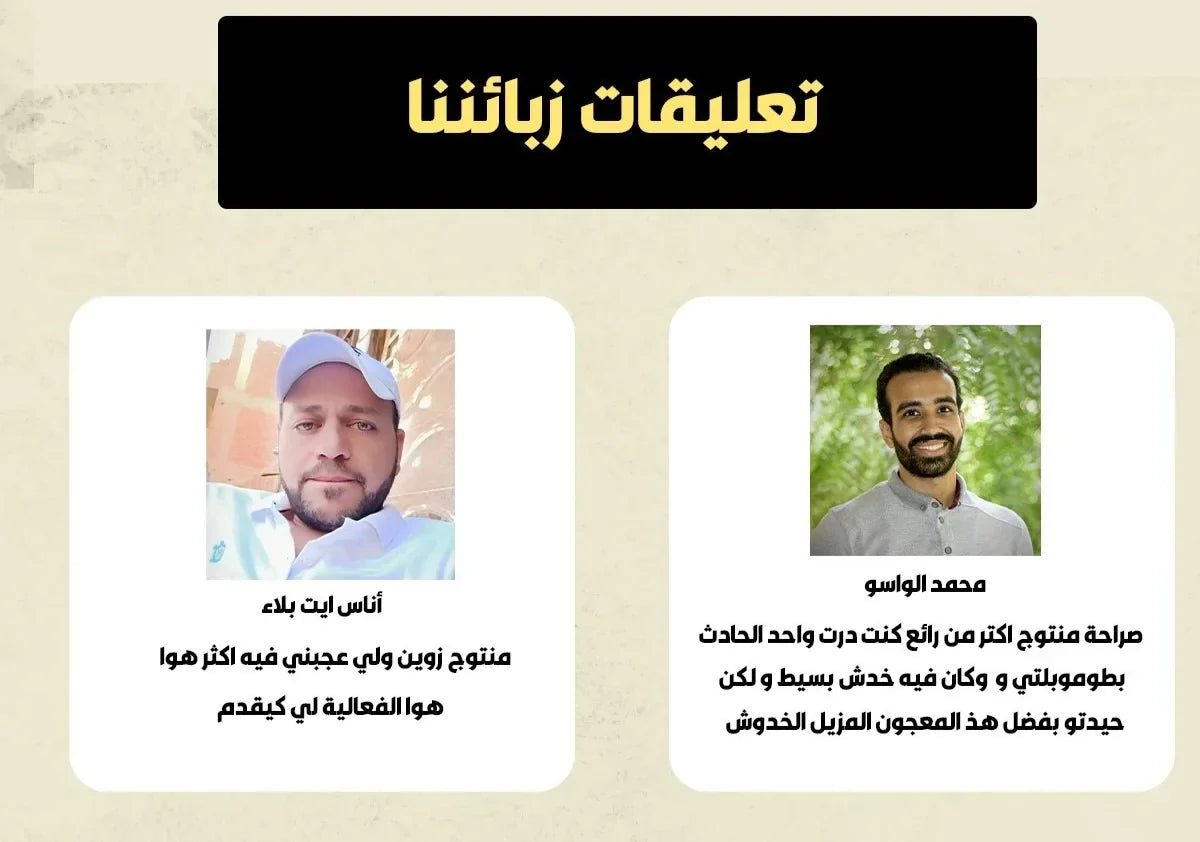 تعليقات زبائننا

محمد الواسو

صراحة منتوج اكتر من رائع كنت درت واحد الحادث بطوموبلتي و وكان فيه خدش بسيط و لكن حيدتو بفضل هذ المعجون المزيل الخدوش

أناس ايت بلاء

منتوج زوين ولي عجبني فيه اكثر هوا هوا الفعالية لي كيقدم